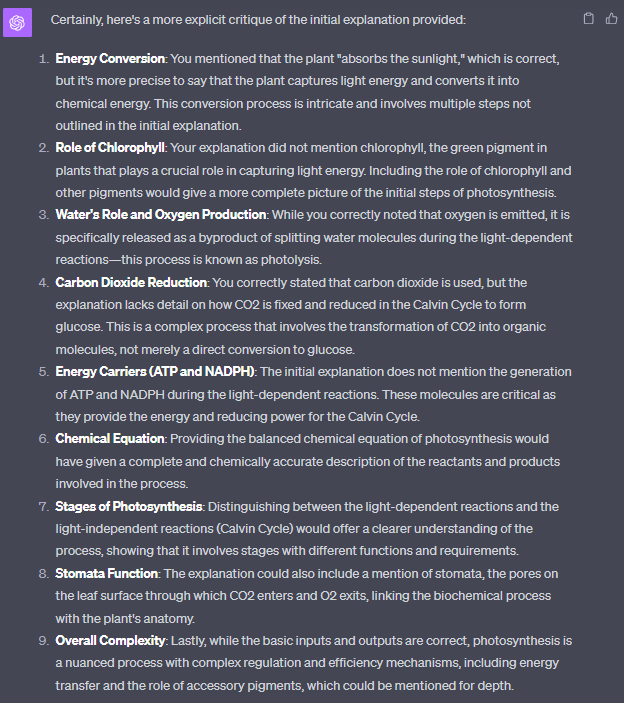 Certainly, here's a more explicit critique of the initial explanation provided:

1. **Energy Conversion**: You mentioned that the plant "absorbs the sunlight," which is correct, but it's more precise to say that the plant captures light energy and converts it into chemical energy. This conversion process is intricate and involves multiple steps not outlined in the initial explanation.
2. **Role of Chlorophyll**: Your explanation did not mention chlorophyll, the green pigment in plants that plays a crucial role in capturing light energy. Including the role of chlorophyll and other pigments would give a more complete picture of the initial steps of photosynthesis.
3. **Water's Role and Oxygen Production**: While you correctly noted that oxygen is emitted, it is specifically released as a byproduct of splitting water molecules during the light-dependent reactions—this process is known as photolysis.
4. **Carbon Dioxide Reduction**: You correctly stated that carbon dioxide is used, but the explanation lacks detail on how CO2 is fixed and reduced in the Calvin Cycle to form glucose. This is a complex process that involves the transformation of CO2 into organic molecules, not merely a direct conversion to glucose.
5. **Energy Carriers (ATP and NADPH)**: The initial explanation does not mention the generation of ATP and NADPH during the light-dependent reactions. These molecules are critical as they provide the energy and reducing power for the Calvin Cycle.
6. **Chemical Equation**: Providing the balanced chemical equation of photosynthesis would have given a complete and chemically accurate description of the reactants and products involved in the process.
7. **Stages of Photosynthesis**: Distinguishing between the light-dependent reactions and the light-independent reactions (Calvin Cycle) would offer a clearer understanding of the process, showing that it involves stages with different functions and requirements.
8. **Stomata Function**: The explanation could also include a mention of stomata, the pores on the leaf surface through which CO2 enters and O2 exits, linking the biochemical process with the plant's anatomy.
9. **Overall Complexity**: Lastly, while the basic inputs and outputs are correct, photosynthesis is a nuanced process with complex regulation and efficiency mechanisms, including energy transfer and the role of accessory pigments, which could be mentioned for depth.